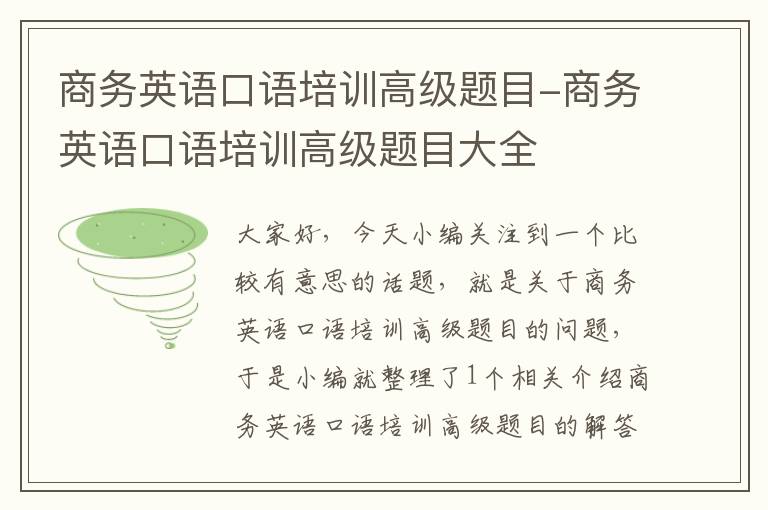 商务英语口语培训高级题目-商务英语口语培训高级题目大全

大家好，今天小编关注到一个比较有意思的话题，就是关于商务英语口语培训高级题目的问题，于是小编就整理了1个相关介绍商务英语口语培训高级题目的解答